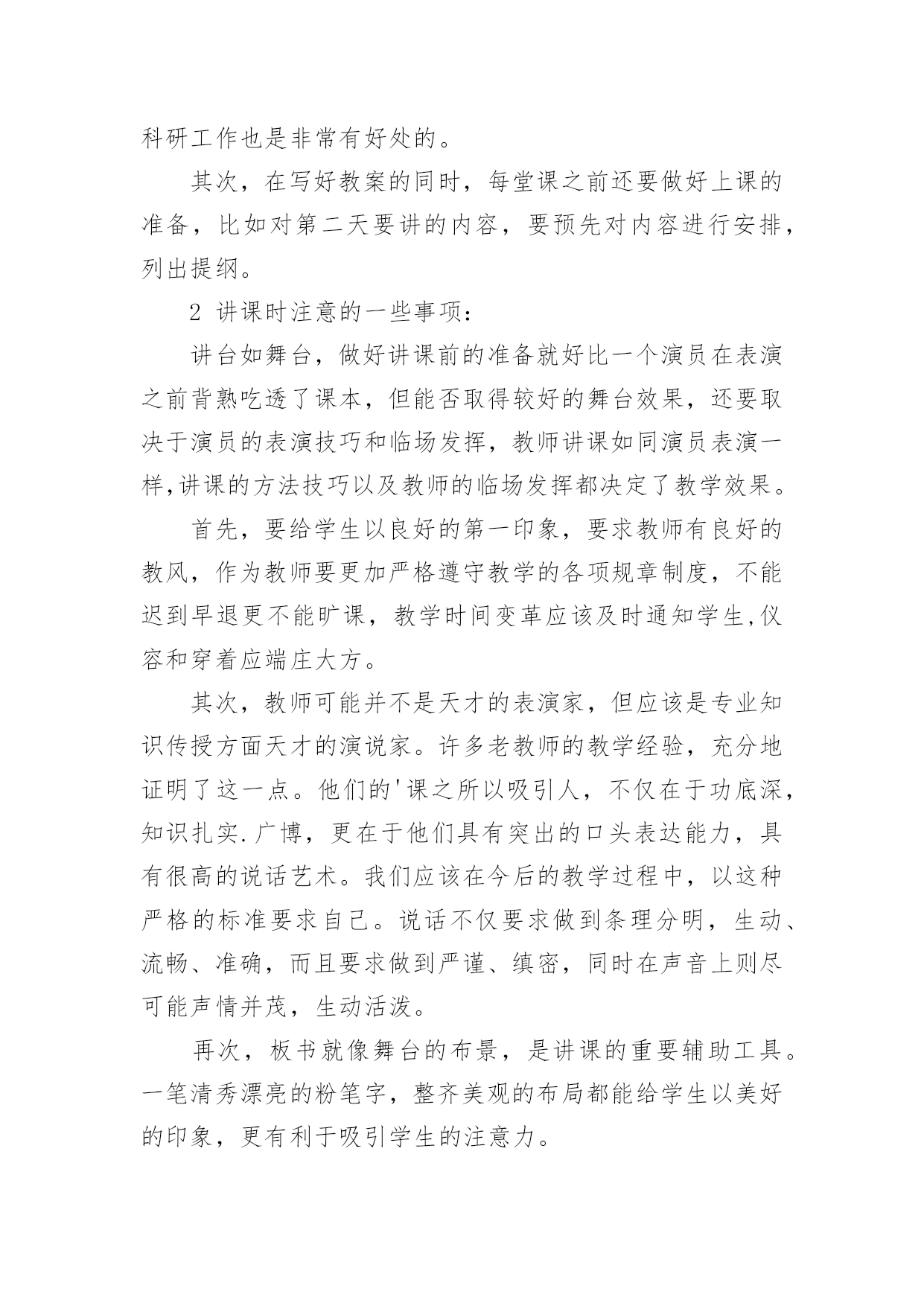 科研工作也是非常有好处的。

其次，在写好教案的同时，每堂课之前还要做好上课的准备，比如对第二天要讲的内容，要预先对内容进行安排，列出提纲。

2 讲课时注意的一些事项：

讲台如舞台，做好讲课前的准备就好比一个演员在表演之前背熟吃透了课本，但能否取得较好的舞台效果，还要取决于演员的表演技巧和临场发挥，教师讲课如同演员表演一样,讲课的方法技巧以及教师的临场发挥都决定了教学效果。

首先，要给学生以良好的第一印象，要求教师有良好的教风，作为教师要更加严格遵守教学的各项规章制度，不能迟到早退更不能旷课，教学时间变革应该及时通知学生,仪容和穿着应端庄大方。

其次，教师可能并不是天才的表演家，但应该是专业知识传授方面天才的演说家。许多老教师的教学经验，充分地证明了这一点。他们的'课之所以吸引人，不仅在于功底深，知识扎实.广博，更在于他们具有突出的口头表达能力，具有很高的说话艺术。我们应该在今后的教学过程中，以这种严格的标准要求自己。说话不仅要求做到条理分明，生动、流畅、准确，而且要求做到严谨、缜密，同时在声音上则尽可能声情并茂，生动活泼。

再次，板书就像舞台的布景，是讲课的重要辅助工具。一笔清秀漂亮的粉笔字，整齐美观的布局都能给学生以美好的印象，更有利于吸引学生的注意力。